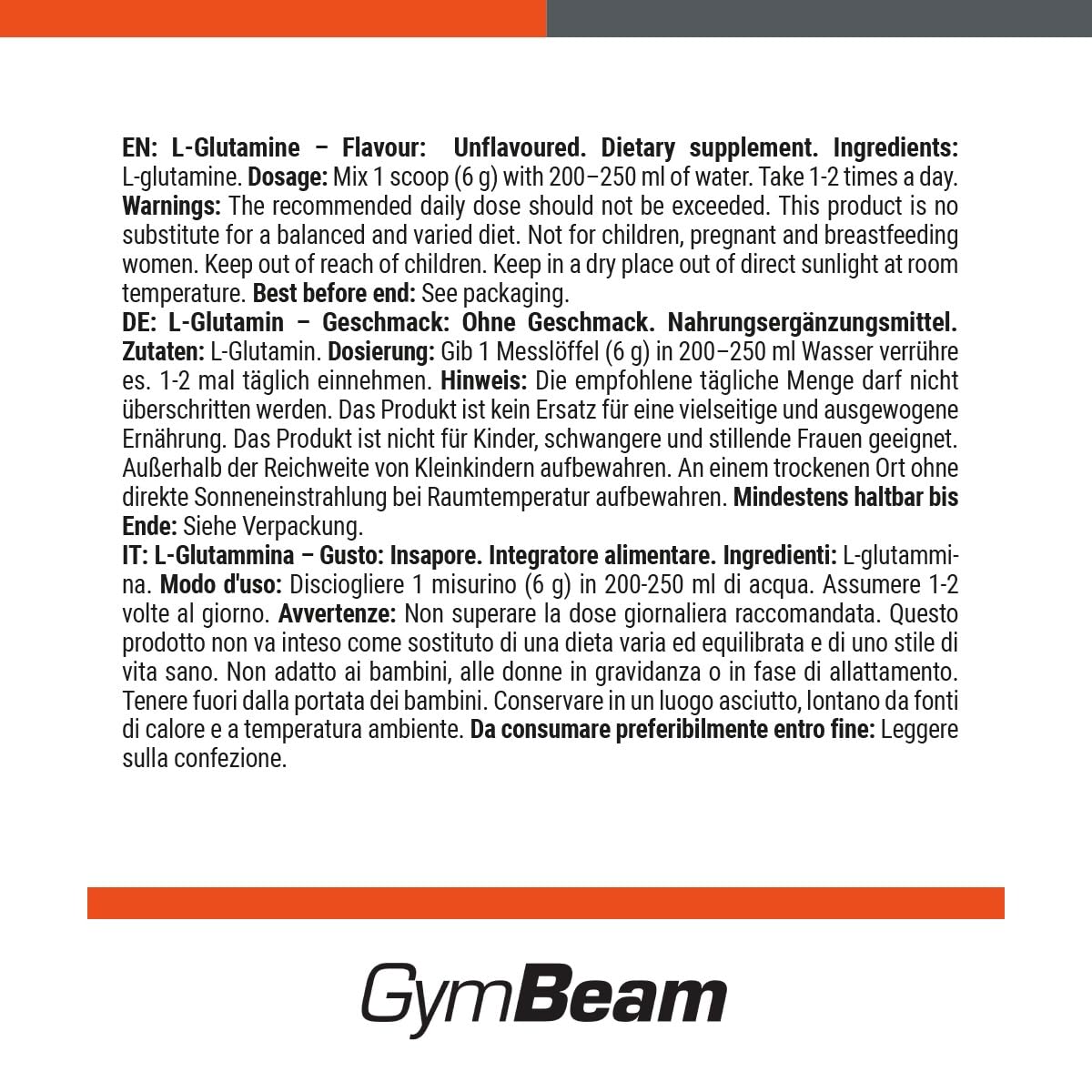 EN: L-Glutamine – Flavour: Unflavoured. Dietary supplement. Ingredients: L-glutamine. Dosage: Mix 1 scoop (6 g) with 200–250 ml of water. Take 1-2 times a day. Warnings: The recommended daily dose should not be exceeded. This product is no substitute for a balanced and varied diet. Not for children, pregnant and breastfeeding women. Keep out of reach of children. Keep in a dry place out of direct sunlight at room temperature. Best before end: See packaging.
DE: L-Glutamin – Geschmack: Ohne Geschmack. Nahrungsergänzungsmittel. Zutaten: L-Glutamin. Dosierung: Gib 1 Messlöffel (6 g) in 200–250 ml Wasser verrühre es. 1-2 mal täglich einnehmen. Hinweis: Die empfohlene tägliche Menge darf nicht überschritten werden. Das Produkt ist kein Ersatz für eine vielseitige und ausgewogene Ernährung. Das Produkt ist nicht für Kinder, schwangere und stillende Frauen geeignet. Außerhalb der Reichweite von Kleinkindern aufbewahren. An einem trockenen Ort ohne direkte Sonneneinstrahlung bei Raumtemperatur aufbewahren. Mindestens haltbar bis Ende: Siehe Verpackung.
IT: L-Glutammina – Gusto: Insapore. Integratore alimentare. Ingredienti: L-glutammina. Modo d'uso: Disciogliere 1 misurino (6 g) in 200-250 ml di acqua. Assumere 1-2 volte al giorno. Avvertenze: Non superare la dose giornaliera raccomandata. Questo prodotto non va inteso come sostituto di una dieta varia ed equilibrata e di uno stile di vita sano. Non adatto ai bambini, alle donne in gravidanza o in fase di allattamento. Tenere fuori dalla portata dei bambini. Conservare in un luogo asciutto, lontano da fonti di calore e a temperatura ambiente. Da consumare preferibilmente entro fine: Leggere sulla confezione.

GymBeam